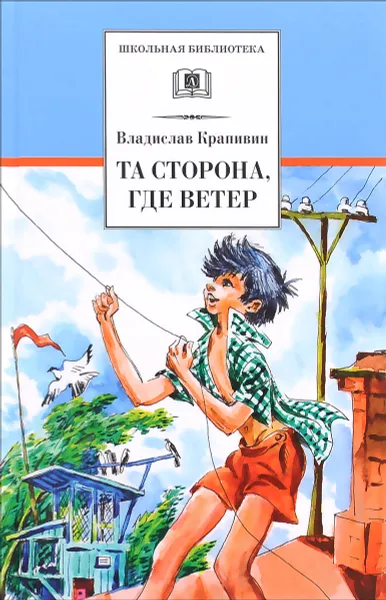 ШКОЛЬНАЯ БИБЛИОТЕКА

Д

Владислав Крапивин

ТА СТОРОНА, ГДЕ ВЕТЕР